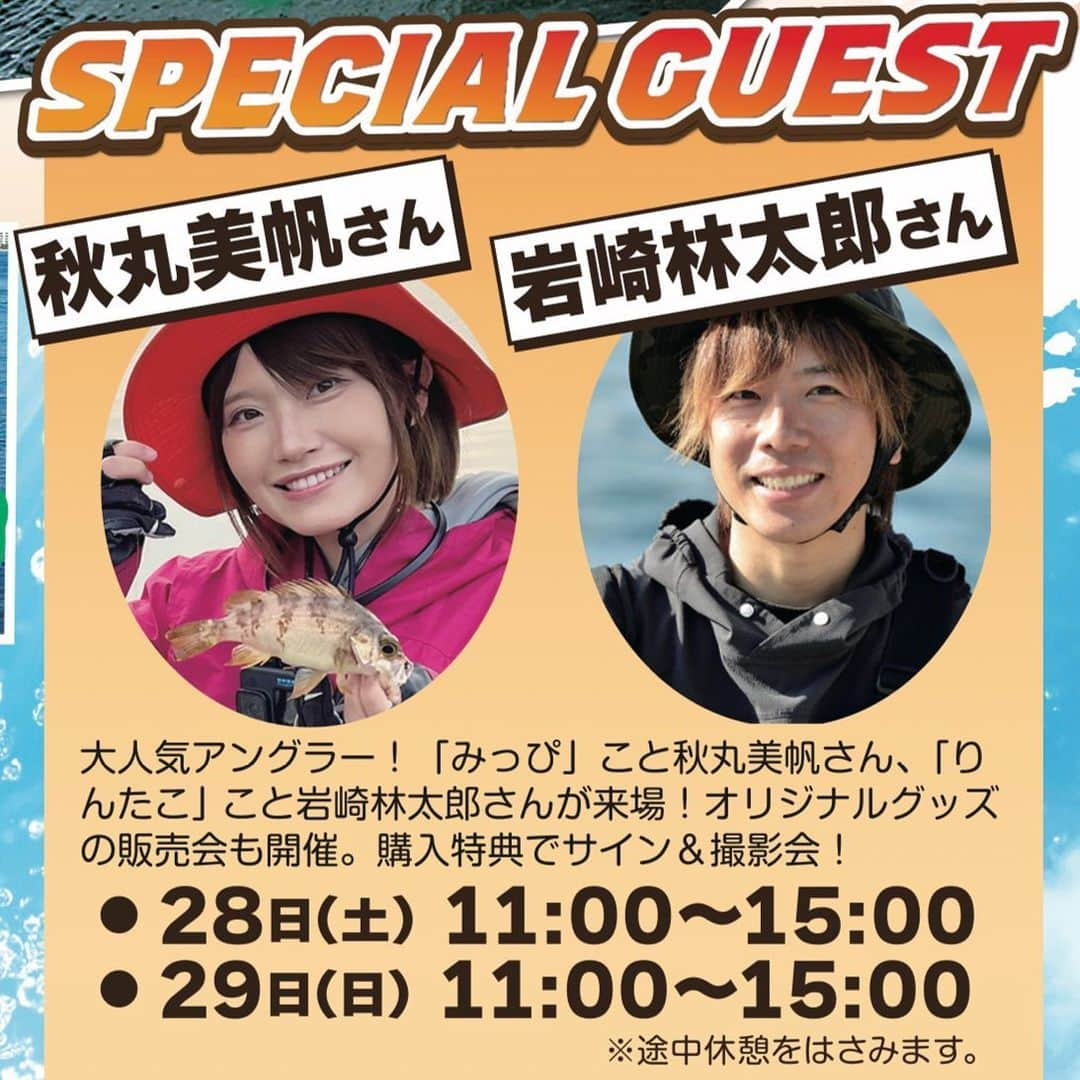 SPECIAL GUEST

秋丸美帆さん

岩崎林太郎さん

大人気アングラー！「みっぴ」こと秋丸美帆さん、「りんたこ」こと岩崎林太郎さんが来場！オリジナルグッズの販売会も開催。購入特典でサイン＆撮影会！

● 28日(土) 11:00〜15:00
● 29日(日) 11:00〜15:00
※途中休憩をはさみます。